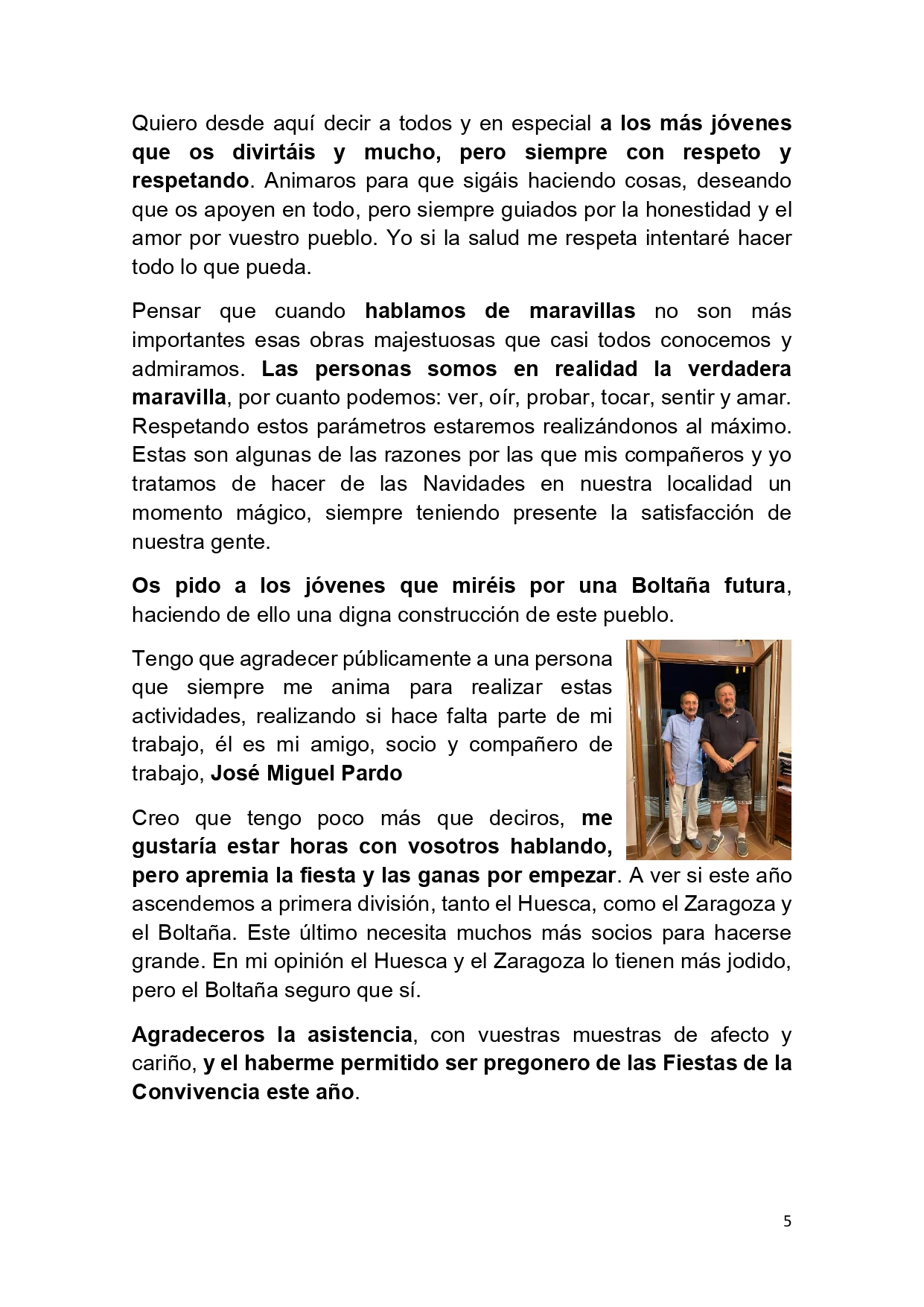 Quiero desde aquí decir a todos y en especial a los más jóvenes que os divirtáis y mucho, pero siempre con respeto y respetando. Animaros para que sigáis haciendo cosas, deseando que os apoyen en todo, pero siempre guiados por la honestidad y el amor por vuestro pueblo. Yo si la salud me respeta intentaré hacer todo lo que pueda.

Pensar que cuando hablamos de maravillas no son más importantes esas obras majestuosas que casi todos conocemos y admiramos. Las personas somos en realidad la verdadera maravilla, por cuanto podemos: ver, oír, probar, tocar, sentir y amar. Respetando estos parámetros estaremos realizándonos al máximo. Estas son algunas de las razones por las que mis compañeros y yo tratamos de hacer de las Navidades en nuestra localidad un momento mágico, siempre teniendo presente la satisfacción de nuestra gente.

Os pido a los jóvenes que miréis por una Boltaña futura, haciendo de ello una digna construcción de este pueblo.

Tengo que agradecer públicamente a una persona que siempre me anima para realizar estas actividades, realizando si hace falta parte de mi trabajo, él es mi amigo, socio y compañero de trabajo, José Miguel Pardo

Creo que tengo poco más que deciros, me gustaría estar horas con vosotros hablando, pero apremia la fiesta y las ganas por empezar. A ver si este año ascendemos a primera división, tanto el Huesca, como el Zaragoza y el Boltaña. Este último necesita muchos más socios para hacerse grande. En mi opinión el Huesca y el Zaragoza lo tienen más jodido, pero el Boltaña seguro que sí.

Agradeceros la asistencia, con vuestras muestras de afecto y cariño, y el haberme permitido ser pregonero de las Fiestas de la Convivencia este año.

5